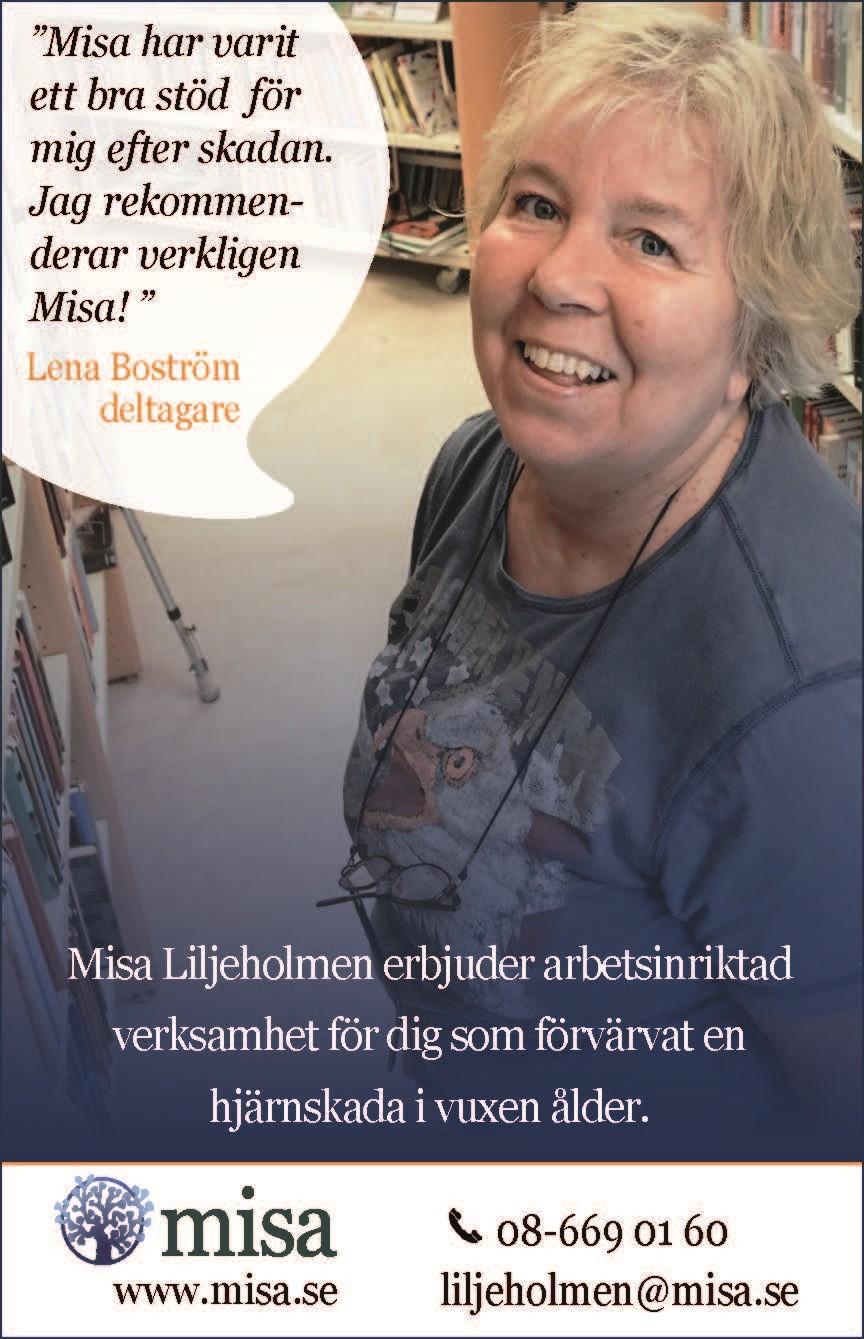 ”Misa har varit ett bra stöd för mig efter skadan. Jag rekommenderar verkligen Misa! ”

Lena Boström
deltagare

Misa Liljeholmen erbjuder arbetsinriktad verksamhet för dig som förvärvat en hjärnskada i vuxen ålder.

misa
www.misa.se

08-669 01 60
liljeholmen@misa.se